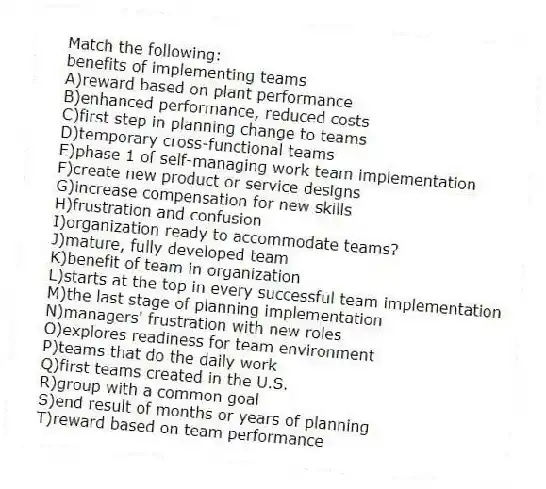 Match the following:
benefits of implementing teams
A)reward based on plant performance
B)enhanced performance, reduced costs
C)first step in planning change to teams
D)temporary cross-functional teams
E)phase 1 of self-managing work team implementation
F)create new product or service designs
G)increase compensation for new skills
H)frustration and confusion
I)organization ready to accommodate teams?
J)mature, fully developed team
K)benefit of team in organization
L)starts at the top in every successful team implementation
M)the last stage of planning implementation
N)managers' frustration with new roles
O)explores readiness for team environment
P)teams that do the daily work
Q)first teams created in the U.S.
R)group with a common goal
S)end result of months or years of planning
T)reward based on team performance